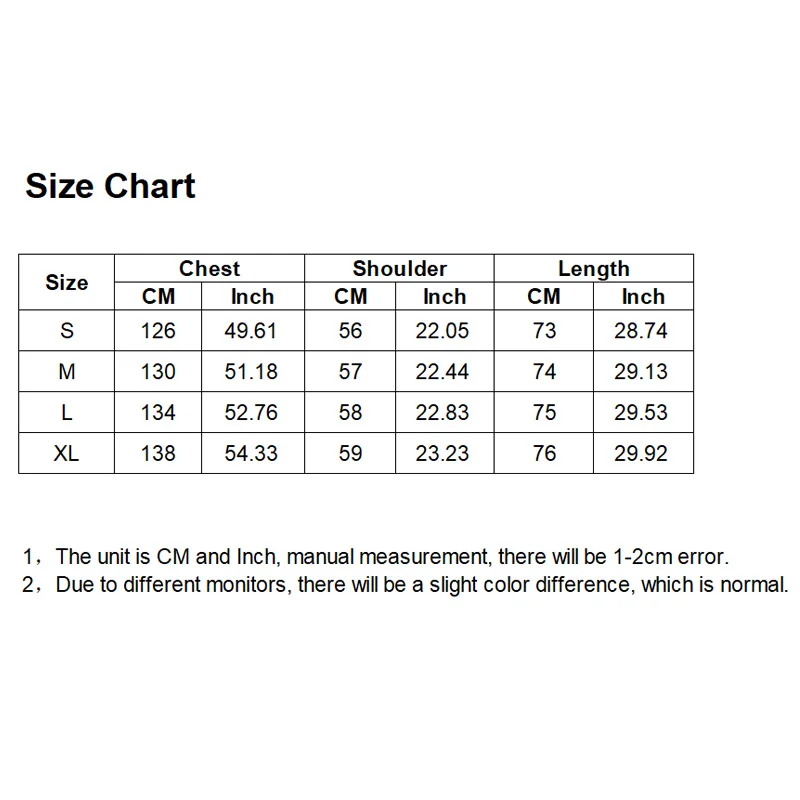 Size Chart

| Size | Chest | | Shoulder | | Length | |
|---|---|---|---|---|---|---|
| | CM | Inch | CM | Inch | CM | Inch |
| S | 126 | 49.61 | 56 | 22.05 | 73 | 28.74 |
| M | 130 | 51.18 | 57 | 22.44 | 74 | 29.13 |
| L | 134 | 52.76 | 58 | 22.83 | 75 | 29.53 |
| XL | 138 | 54.33 | 59 | 23.23 | 76 | 29.92 |

1，The unit is CM and Inch, manual measurement, there will be 1-2cm error.
2，Due to different monitors, there will be a slight color difference, which is normal.